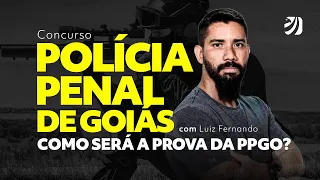 Concurso
POLÍCIA PENAL DE GOIÁS
com Luiz Fernando
COMO SERÁ A PROVA DA PPGO?